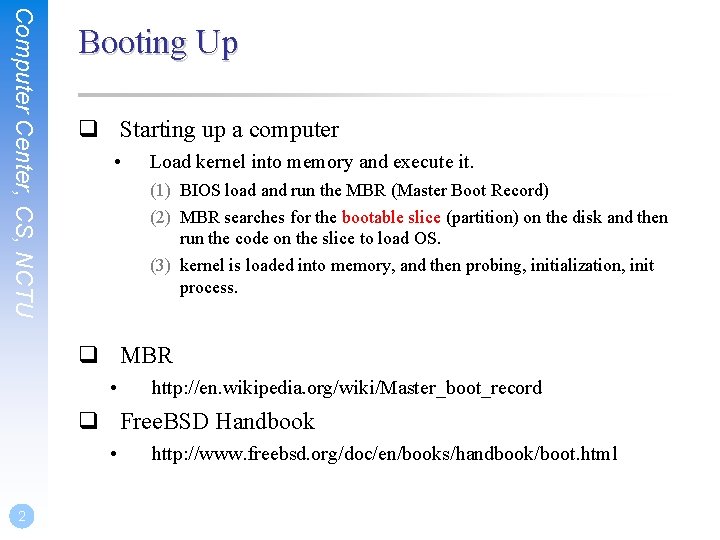 Computer Center, CS, NCTU

Booting Up

❑ Starting up a computer

• Load kernel into memory and execute it.

(1) BIOS load and run the MBR (Master Boot Record)

(2) MBR searches for the bootable slice (partition) on the disk and then run the code on the slice to load OS.

(3) kernel is loaded into memory, and then probing, initialization, init process.

❑ MBR

• http://en.wikipedia.org/wiki/Master_boot_record

❑ FreeBSD Handbook

• http://www.freebsd.org/doc/en/books/handbook/boot.html

2